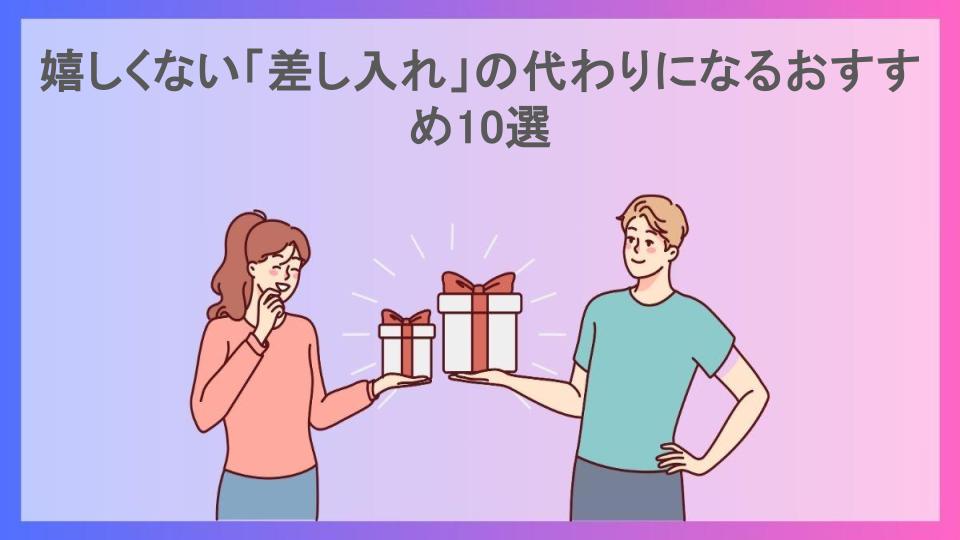 嬉しくない「差し入れ」の代わりになるおすすめ10選